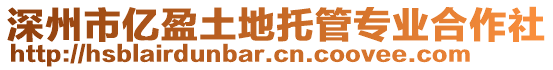 深州市亿盈土地托管专业合作社
http://hsblairdunbar.cn.coovee.com